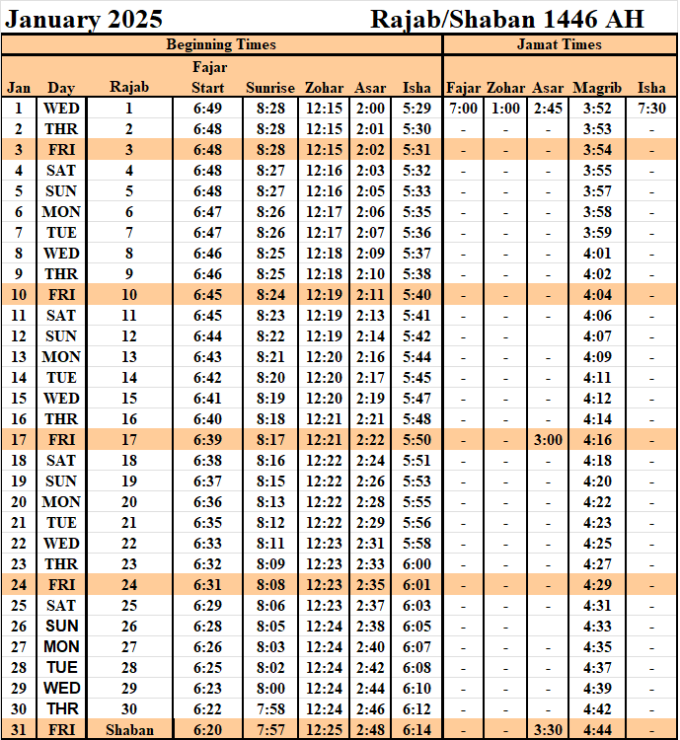 January 2025 Rajab/Shaban 1446 AH

| Beginning Times | | | | | | | | Jamat Times | | | | |
|---|---|---|---|---|---|---|---|---|---|---|---|---|
| Jan | Day | Rajab | Fajar Start | Sunrise | Zohar | Asar | Isha | Fajar | Zohar | Asar | Magrib | Isha |
| 1 | WED | 1 | 6:49 | 8:28 | 12:15 | 2:00 | 5:29 | 7:00 | 1:00 | 2:45 | 3:52 | 7:30 |
| 2 | THR | 2 | 6:48 | 8:28 | 12:15 | 2:01 | 5:30 | - | - | - | 3:53 | - |
| 3 | FRI | 3 | 6:48 | 8:28 | 12:15 | 2:02 | 5:31 | - | - | - | 3:54 | - |
| 4 | SAT | 4 | 6:48 | 8:27 | 12:16 | 2:03 | 5:32 | - | - | - | 3:55 | - |
| 5 | SUN | 5 | 6:48 | 8:27 | 12:16 | 2:05 | 5:33 | - | - | - | 3:57 | - |
| 6 | MON | 6 | 6:47 | 8:26 | 12:17 | 2:06 | 5:35 | - | - | - | 3:58 | - |
| 7 | TUE | 7 | 6:47 | 8:26 | 12:17 | 2:07 | 5:36 | - | - | - | 3:59 | - |
| 8 | WED | 8 | 6:46 | 8:25 | 12:18 | 2:09 | 5:37 | - | - | - | 4:01 | - |
| 9 | THR | 9 | 6:46 | 8:25 | 12:18 | 2:10 | 5:38 | - | - | - | 4:02 | - |
| 10 | FRI | 10 | 6:45 | 8:24 | 12:19 | 2:11 | 5:40 | - | - | - | 4:04 | - |
| 11 | SAT | 11 | 6:45 | 8:23 | 12:19 | 2:13 | 5:41 | - | - | - | 4:06 | - |
| 12 | SUN | 12 | 6:44 | 8:22 | 12:19 | 2:14 | 5:42 | - | - | - | 4:07 | - |
| 13 | MON | 13 | 6:43 | 8:21 | 12:20 | 2:16 | 5:44 | - | - | - | 4:09 | - |
| 14 | TUE | 14 | 6:42 | 8:20 | 12:20 | 2:17 | 5:45 | - | - | - | 4:11 | - |
| 15 | WED | 15 | 6:41 | 8:19 | 12:20 | 2:19 | 5:47 | - | - | - | 4:12 | - |
| 16 | THR | 16 | 6:40 | 8:18 | 12:21 | 2:21 | 5:48 | - | - | - | 4:14 | - |
| 17 | FRI | 17 | 6:39 | 8:17 | 12:21 | 2:22 | 5:50 | - | - | 3:00 | 4:16 | - |
| 18 | SAT | 18 | 6:38 | 8:16 | 12:22 | 2:24 | 5:51 | - | - | - | 4:18 | - |
| 19 | SUN | 19 | 6:37 | 8:15 | 12:22 | 2:26 | 5:53 | - | - | - | 4:20 | - |
| 20 | MON | 20 | 6:36 | 8:13 | 12:22 | 2:28 | 5:55 | - | - | - | 4:22 | - |
| 21 | TUE | 21 | 6:35 | 8:12 | 12:22 | 2:29 | 5:56 | - | - | - | 4:23 | - |
| 22 | WED | 22 | 6:33 | 8:11 | 12:23 | 2:31 | 5:58 | - | - | - | 4:25 | - |
| 23 | THR | 23 | 6:32 | 8:09 | 12:23 | 2:33 | 6:00 | - | - | - | 4:27 | - |
| 24 | FRI | 24 | 6:31 | 8:08 | 12:23 | 2:35 | 6:01 | - | - | - | 4:29 | - |
| 25 | SAT | 25 | 6:29 | 8:06 | 12:23 | 2:37 | 6:03 | - | - | - | 4:31 | - |
| 26 | SUN | 26 | 6:28 | 8:05 | 12:24 | 2:38 | 6:05 | - | - | - | 4:33 | - |
| 27 | MON | 27 | 6:26 | 8:03 | 12:24 | 2:40 | 6:07 | - | - | - | 4:35 | - |
| 28 | TUE | 28 | 6:25 | 8:02 | 12:24 | 2:42 | 6:08 | - | - | - | 4:37 | - |
| 29 | WED | 29 | 6:23 | 8:00 | 12:24 | 2:44 | 6:10 | - | - | - | 4:39 | - |
| 30 | THR | 30 | 6:22 | 7:58 | 12:24 | 2:46 | 6:12 | - | - | - | 4:42 | - |
| 31 | FRI | Shaban | 6:20 | 7:57 | 12:25 | 2:48 | 6:14 | - | - | 3:30 | 4:44 | - |